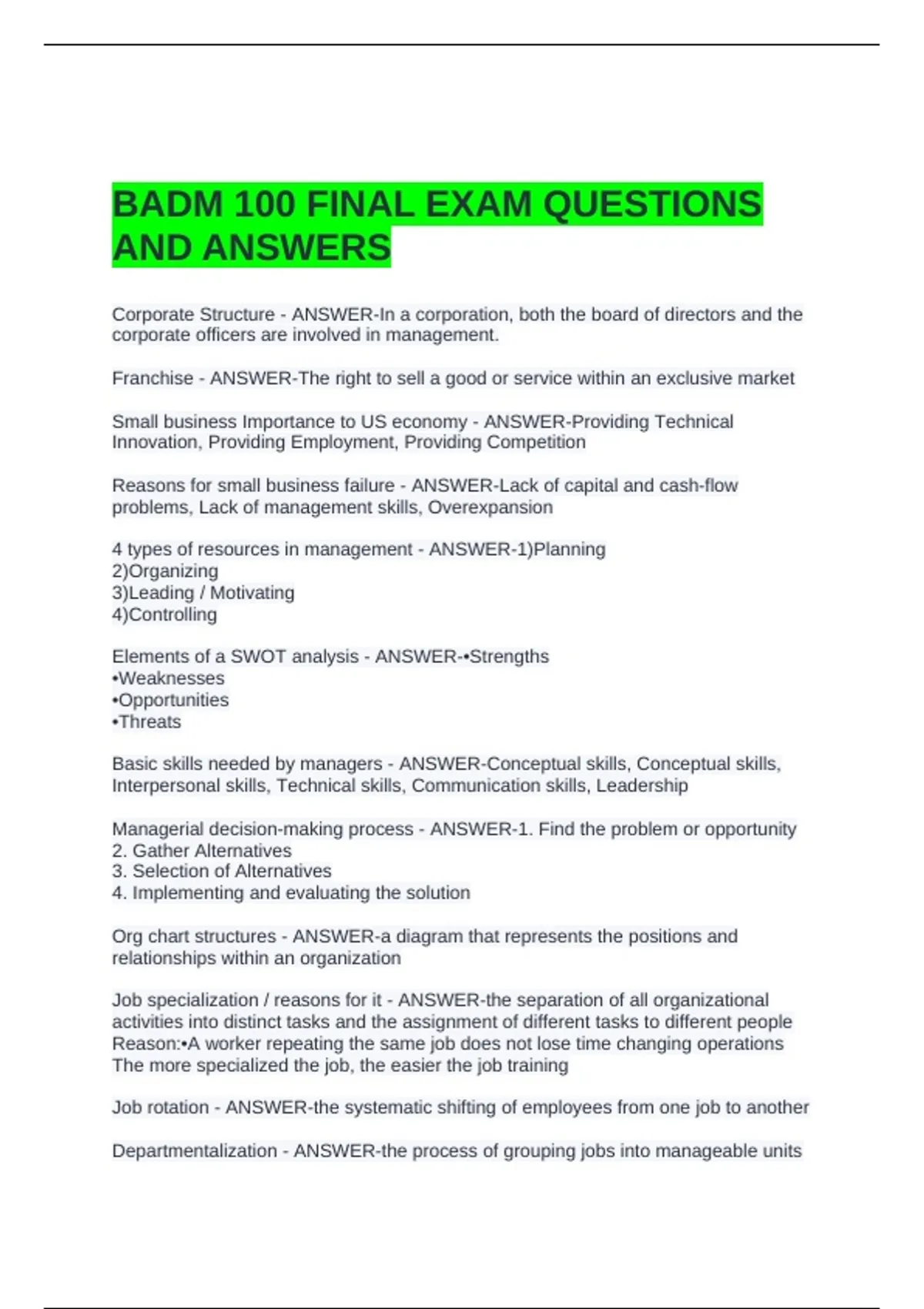 BADM 100 FINAL EXAM QUESTIONS AND ANSWERS

Corporate Structure - ANSWER-In a corporation, both the board of directors and the corporate officers are involved in management.

Franchise - ANSWER-The right to sell a good or service within an exclusive market

Small business Importance to US economy - ANSWER-Providing Technical Innovation, Providing Employment, Providing Competition

Reasons for small business failure - ANSWER-Lack of capital and cash-flow problems, Lack of management skills, Overexpansion

4 types of resources in management - ANSWER-1)Planning
2)Organizing
3)Leading / Motivating
4)Controlling

Elements of a SWOT analysis - ANSWER-•Strengths
•Weaknesses
•Opportunities
•Threats

Basic skills needed by managers - ANSWER-Conceptual skills, Conceptual skills, Interpersonal skills, Technical skills, Communication skills, Leadership

Managerial decision-making process - ANSWER-1. Find the problem or opportunity
2. Gather Alternatives
3. Selection of Alternatives
4. Implementing and evaluating the solution

Org chart structures - ANSWER-a diagram that represents the positions and relationships within an organization

Job specialization / reasons for it - ANSWER-the separation of all organizational activities into distinct tasks and the assignment of different tasks to different people
Reason:•A worker repeating the same job does not lose time changing operations
The more specialized the job, the easier the job training

Job rotation - ANSWER-the systematic shifting of employees from one job to another

Departmentalization - ANSWER-the process of grouping jobs into manageable units